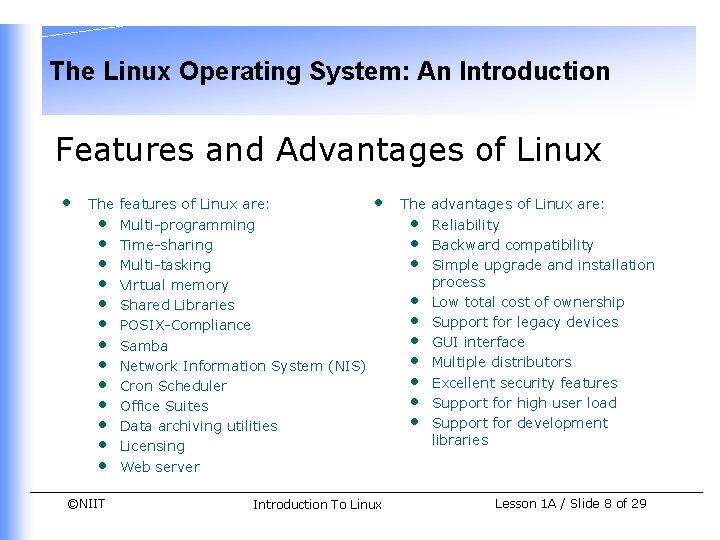 The Linux Operating System: An Introduction

Features and Advantages of Linux

• The features of Linux are:
• Multi-programming
• Time-sharing
• Multi-tasking
• Virtual memory
• Shared Libraries
• POSIX-Compliance
• Samba
• Network Information System (NIS)
• Cron Scheduler
• Office Suites
• Data archiving utilities
• Licensing
• Web server

• The advantages of Linux are:
• Reliability
• Backward compatibility
• Simple upgrade and installation process
• Low total cost of ownership
• Support for legacy devices
• GUI interface
• Multiple distributors
• Excellent security features
• Support for high user load
• Support for development libraries

©NIIT Introduction To Linux Lesson 1A / Slide 8 of 29